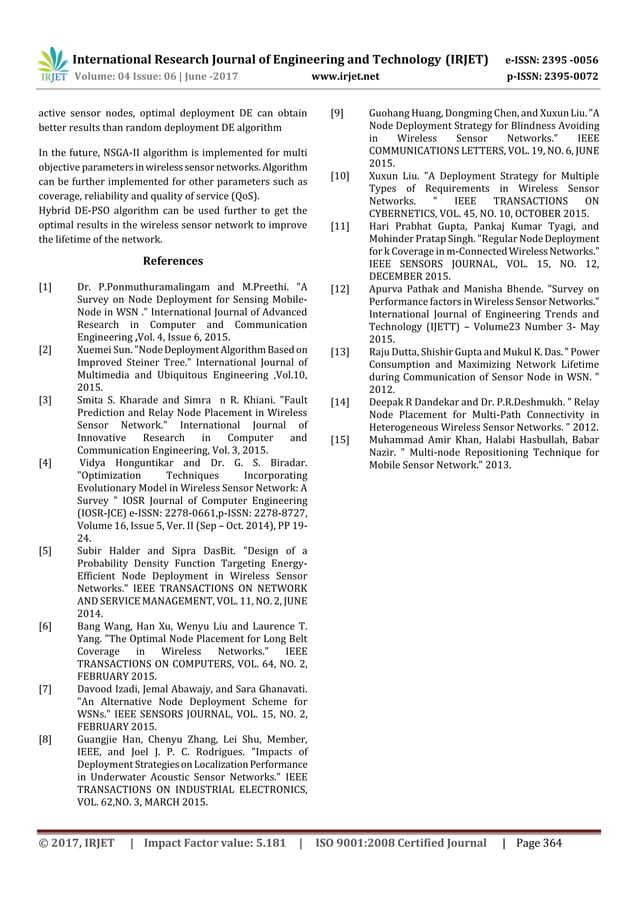 IRJET International Research Journal of Engineering and Technology (IRJET) e-ISSN: 2395 -0056
Volume: 04 Issue: 06 | June -2017 www.irjet.net p-ISSN: 2395-0072

active sensor nodes, optimal deployment DE can obtain better results than random deployment DE algorithm

In the future, NSGA-II algorithm is implemented for multi objective parameters in wireless sensor networks. Algorithm can be further implemented for other parameters such as coverage, reliability and quality of service (QoS).
Hybrid DE-PSO algorithm can be used further to get the optimal results in the wireless sensor network to improve the lifetime of the network.

References

[1] Dr. P.Ponmuthuramalingam and M.Preethi. "A Survey on Node Deployment for Sensing Mobile-Node in WSN ." International Journal of Advanced Research in Computer and Communication Engineering ,Vol. 4, Issue 6, 2015.
[2] Xuemei Sun. "Node Deployment Algorithm Based on Improved Steiner Tree." International Journal of Multimedia and Ubiquitous Engineering ,Vol.10, 2015.
[3] Smita S. Kharade and Simra n R. Khiani. "Fault Prediction and Relay Node Placement in Wireless Sensor Network." International Journal of Innovative Research in Computer and Communication Engineering, Vol. 3, 2015.
[4] Vidya Honguntikar and Dr. G. S. Biradar. "Optimization Techniques Incorporating Evolutionary Model in Wireless Sensor Network: A Survey " IOSR Journal of Computer Engineering (IOSR-JCE) e-ISSN: 2278-0661,p-ISSN: 2278-8727, Volume 16, Issue 5, Ver. II (Sep – Oct. 2014), PP 19-24.
[5] Subir Halder and Sipra DasBit. "Design of a Probability Density Function Targeting Energy-Efficient Node Deployment in Wireless Sensor Networks." IEEE TRANSACTIONS ON NETWORK AND SERVICE MANAGEMENT, VOL. 11, NO. 2, JUNE 2014.
[6] Bang Wang, Han Xu, Wenyu Liu and Laurence T. Yang. "The Optimal Node Placement for Long Belt Coverage in Wireless Networks." IEEE TRANSACTIONS ON COMPUTERS, VOL. 64, NO. 2, FEBRUARY 2015.
[7] Davood Izadi, Jemal Abawajy, and Sara Ghanavati. "An Alternative Node Deployment Scheme for WSNs." IEEE SENSORS JOURNAL, VOL. 15, NO. 2, FEBRUARY 2015.
[8] Guangjie Han, Chenyu Zhang, Lei Shu, Member, IEEE, and Joel J. P. C. Rodrigues. "Impacts of Deployment Strategies on Localization Performance in Underwater Acoustic Sensor Networks." IEEE TRANSACTIONS ON INDUSTRIAL ELECTRONICS, VOL. 62,NO. 3, MARCH 2015.
[9] Guohang Huang, Dongming Chen, and Xuxun Liu. "A Node Deployment Strategy for Blindness Avoiding in Wireless Sensor Networks." IEEE COMMUNICATIONS LETTERS, VOL. 19, NO. 6, JUNE 2015.
[10] Xuxun Liu. "A Deployment Strategy for Multiple Types of Requirements in Wireless Sensor Networks. " IEEE TRANSACTIONS ON CYBERNETICS, VOL. 45, NO. 10, OCTOBER 2015.
[11] Hari Prabhat Gupta, Pankaj Kumar Tyagi, and Mohinder Pratap Singh. "Regular Node Deployment for k Coverage in m-Connected Wireless Networks." IEEE SENSORS JOURNAL, VOL. 15, NO. 12, DECEMBER 2015.
[12] Apurva Pathak and Manisha Bhende. "Survey on Performance factors in Wireless Sensor Networks." International Journal of Engineering Trends and Technology (IJETT) – Volume23 Number 3- May 2015.
[13] Raju Dutta, Shishir Gupta and Mukul K. Das. " Power Consumption and Maximizing Network Lifetime during Communication of Sensor Node in WSN. " 2012.
[14] Deepak R Dandekar and Dr. P.R.Deshmukh. " Relay Node Placement for Multi-Path Connectivity in Heterogeneous Wireless Sensor Networks. " 2012.
[15] Muhammad Amir Khan, Halabi Hasbullah, Babar Nazir. " Multi-node Repositioning Technique for Mobile Sensor Network." 2013.

© 2017, IRJET | Impact Factor value: 5.181 | ISO 9001:2008 Certified Journal | Page 364